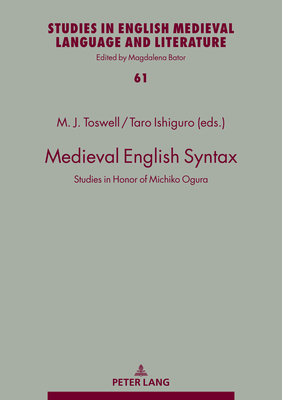 STUDIES IN ENGLISH MEDIEVAL LANGUAGE AND LITERATURE

Edited by Magdalena Bator

61

M. J. Toswell / Taro Ishiguro (eds.)

Medieval English Syntax

Studies in Honor of Michiko Ogura

PETER LANG